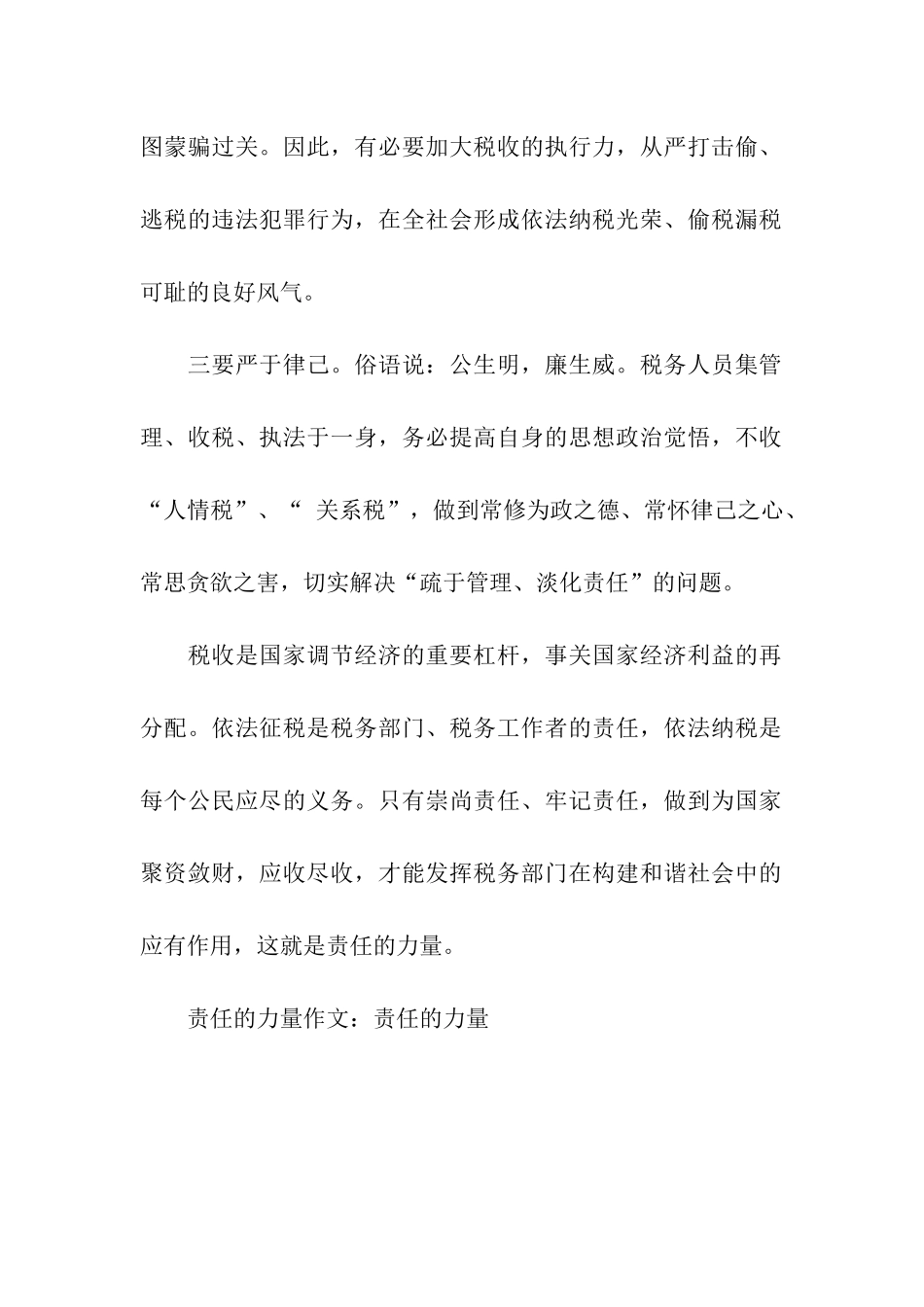 图蒙骗过关。因此，有必要加大税收的执行力，从严打击偷、逃税的违法犯罪行为，在全社会形成依法纳税光荣、偷税漏税可耻的良好风气。

三要严于律己。俗语说：公生明，廉生威。税务人员集管理、收税、执法于一身，务必提高自身的思想政治觉悟，不收“人情税”、“ 关系税”，做到常修为政之德、常怀律己之心、常思贪欲之害，切实解决“疏于管理、淡化责任”的问题。

税收是国家调节经济的重要杠杆，事关国家经济利益的再分配。依法征税是税务部门、税务工作者的责任，依法纳税是每个公民应尽的义务。只有崇尚责任、牢记责任，做到为国家聚资敛财，应收尽收，才能发挥税务部门在构建和谐社会中的应有作用，这就是责任的力量。

责任的力量作文：责任的力量